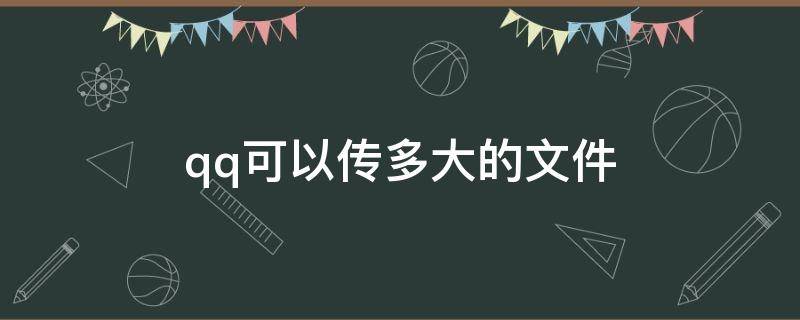 qq可以传多大的文件